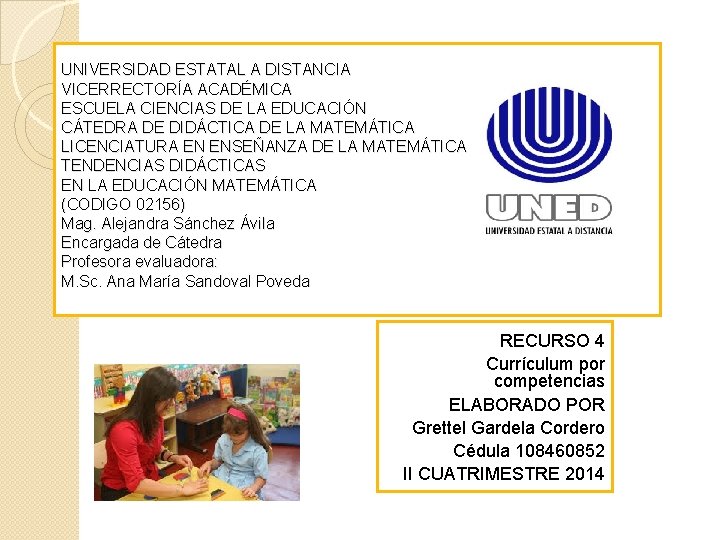 UNIVERSIDAD ESTATAL A DISTANCIA
VICERRECTORÍA ACADÉMICA
ESCUELA CIENCIAS DE LA EDUCACIÓN
CÁTEDRA DE DIDÁCTICA DE LA MATEMÁTICA
LICENCIATURA EN ENSEÑANZA DE LA MATEMÁTICA
TENDENCIAS DIDÁCTICAS
EN LA EDUCACIÓN MATEMÁTICA
(CODIGO 02156)
Mag. Alejandra Sánchez Ávila
Encargada de Cátedra
Profesora evaluadora:
M.Sc. Ana María Sandoval Poveda

UNED
UNIVERSIDAD ESTATAL A DISTANCIA

RECURSO 4
Currículum por competencias
ELABORADO POR
Grettel Gardela Cordero
Cédula 108460852
II CUATRIMESTRE 2014